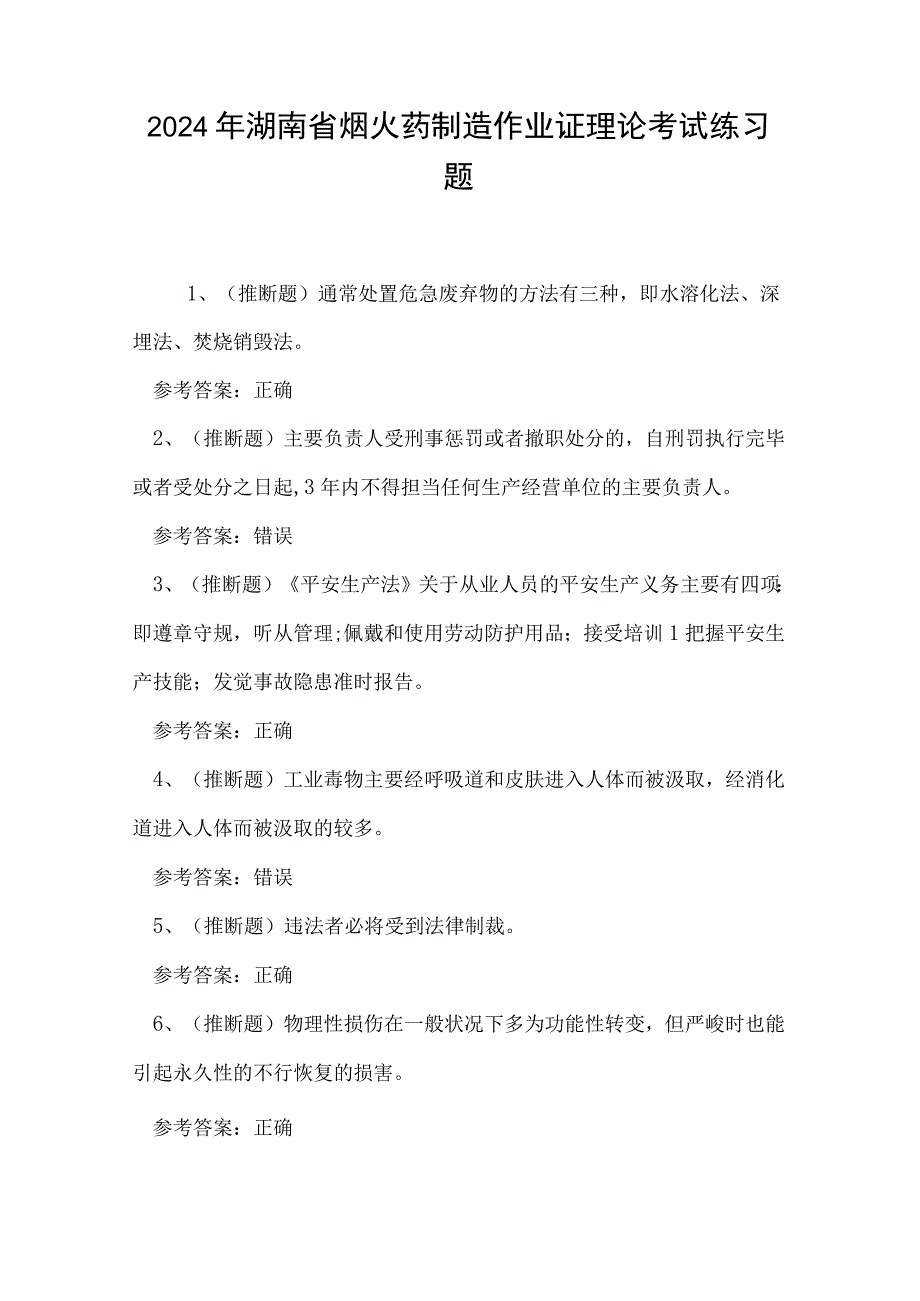 2024年湖南省烟火药制造作业证理论考试练习题

1、（推断题）通常处置危急废弃物的方法有三种，即水溶化法、深埋法、焚烧销毁法。

参考答案：正确

2、（推断题）主要负责人受刑事惩罚或者撤职处分的，自刑罚执行完毕或者受处分之日起,3年内不得担当任何生产经营单位的主要负责人。

参考答案：错误

3、（推断题）《平安生产法》关于从业人员的平安生产义务主要有四项:即遵章守规，听从管理;佩戴和使用劳动防护用品；接受培训1把握平安生产技能；发觉事故隐患准时报告。

参考答案：正确

4、（推断题）工业毒物主要经呼吸道和皮肤进入人体而被汲取，经消化道进入人体而被汲取的较多。

参考答案：错误

5、（推断题）违法者必将受到法律制裁。

参考答案：正确

6、（推断题）物理性损伤在一般状况下多为功能性转变，但严峻时也能引起永久性的不行恢复的损害。

参考答案：正确